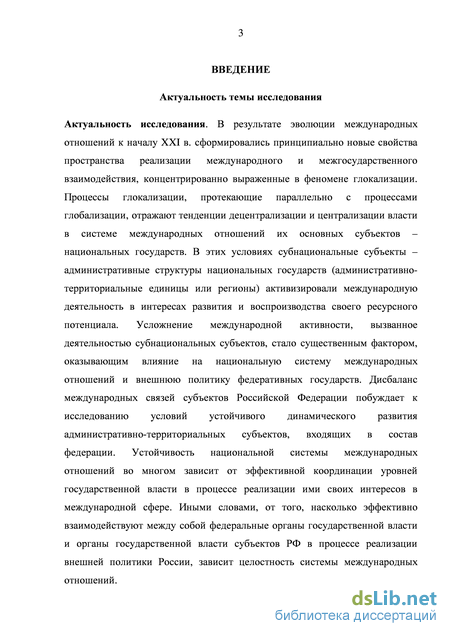 3

ВВЕДЕНИЕ

Актуальность темы исследования

Актуальность исследования. В результате эволюции международных отношений к началу XXI в. сформировались принципиально новые свойства пространства реализации международного и межгосударственного взаимодействия, концентрированно выраженные в феномене глокализации. Процессы глокализации, протекающие параллельно с процессами глобализации, отражают тенденции децентрализации и централизации власти в системе международных отношений их основных субъектов – национальных государств. В этих условиях субнациональные субъекты – административные структуры национальных государств (административно-территориальные единицы или регионы) активизировали международную деятельность в интересах развития и воспроизводства своего ресурсного потенциала. Усложнение международной активности, вызванное деятельностью субнациональных субъектов, стало существенным фактором, оказывающим влияние на национальную систему международных отношений и внешнюю политику федеративных государств. Дисбаланс международных связей субъектов Российской Федерации побуждает к исследованию условий устойчивого динамического развития административно-территориальных субъектов, входящих в состав федерации. Устойчивость национальной системы международных отношений во многом зависит от эффективной координации уровней государственной власти в процессе реализации ими своих интересов в международной сфере. Иными словами, от того, насколько эффективно взаимодействуют между собой федеральные органы государственной власти и органы государственной власти субъектов РФ в процессе реализации внешней политики России, зависит целостность системы международных отношений.

dsLib.net
библиотека диссертаций